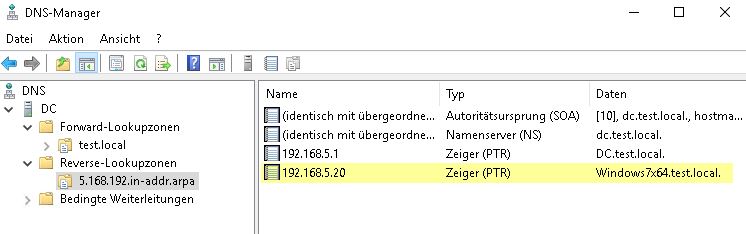 DNS-Manager

Datei Aktion Ansicht ?

DNS
DC
Forward-Lookupzonen
test.local
Reverse-Lookupzonen
5.168.192.in-addr.arpa
Bedingte Weiterleitungen

| Name | Typ | Daten |
|---|---|---|
| (identisch mit übergeordne... | Autoritätsursprung (SOA) | [10], dc.test.local., hostma... |
| (identisch mit übergeordne... | Namenserver (NS) | dc.test.local. |
| 192.168.5.1 | Zeiger (PTR) | DC.test.local. |
| 192.168.5.20 | Zeiger (PTR) | Windows7x64.test.local. |